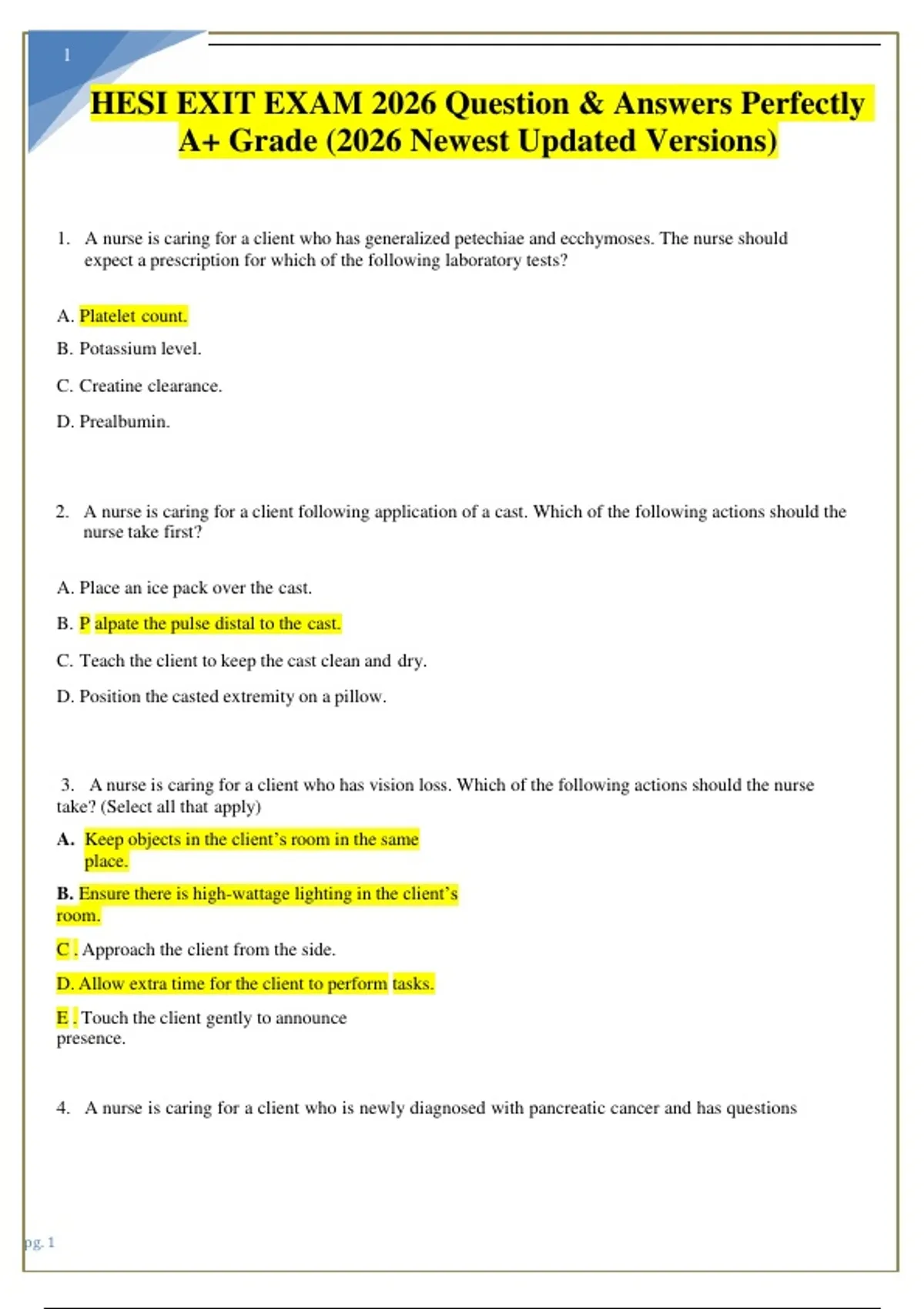 1

HESI EXIT EXAM 2026 Question & Answers Perfectly A+ Grade (2026 Newest Updated Versions)

1. A nurse is caring for a client who has generalized petechiae and ecchymoses. The nurse should expect a prescription for which of the following laboratory tests?

A. Platelet count.

B. Potassium level.

C. Creatine clearance.

D. Prealbumin.

2. A nurse is caring for a client following application of a cast. Which of the following actions should the nurse take first?

A. Place an ice pack over the cast.

B. P alpate the pulse distal to the cast.

C. Teach the client to keep the cast clean and dry.

D. Position the casted extremity on a pillow.

3. A nurse is caring for a client who has vision loss. Which of the following actions should the nurse take? (Select all that apply)

A. Keep objects in the client's room in the same place.

B. Ensure there is high-wattage lighting in the client's room.

C . Approach the client from the side.

D. Allow extra time for the client to perform tasks.

E . Touch the client gently to announce presence.

4. A nurse is caring for a client who is newly diagnosed with pancreatic cancer and has questions

pg. 1